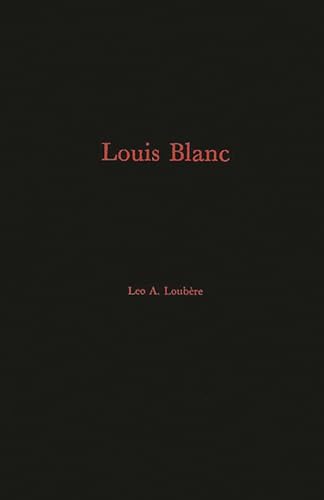 Louis Blanc

Leo A. Loubère